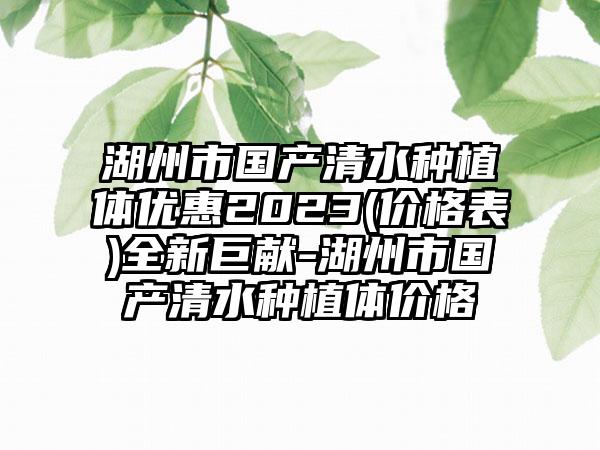 湖州市国产清水种植体优惠2023(价格表)全新巨献-湖州市国产清水种植体价格